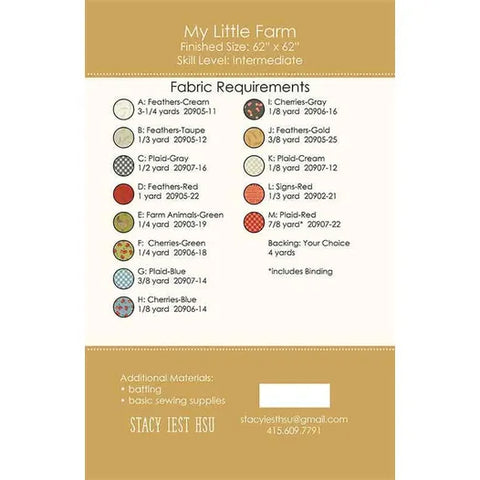 My Little Farm
Finished Size: 62" x 62"
Skill Level: Intermediate

Fabric Requirements

A: Feathers-Cream
3-1/4 yards 20905-11

B: Feathers-Taupe
1/3 yard 20905-12

C: Plaid-Gray
1/2 yard 20907-16

D: Feathers-Red
1 yard 20905-22

E: Farm Animals-Green
1/4 yard 20903-19

F: Cherries-Green
1/4 yard 20906-18

G: Plaid-Blue
3/8 yard 20907-14

H: Cherries-Blue
1/8 yard 20906-14

I: Cherries-Gray
1/8 yard 20906-16

J: Feathers-Gold
3/8 yard 20905-25

K: Plaid-Cream
1/8 yard 20907-12

L: Signs-Red
1/3 yard 20902-21

M: Plaid-Red
7/8 yard* 20907-22

Backing: Your Choice
4 yards

*includes Binding

Additional Materials:
• batting
• basic sewing supplies

STACY IEST HSU

stacyiesthsu@gmail.com
415.609.7791